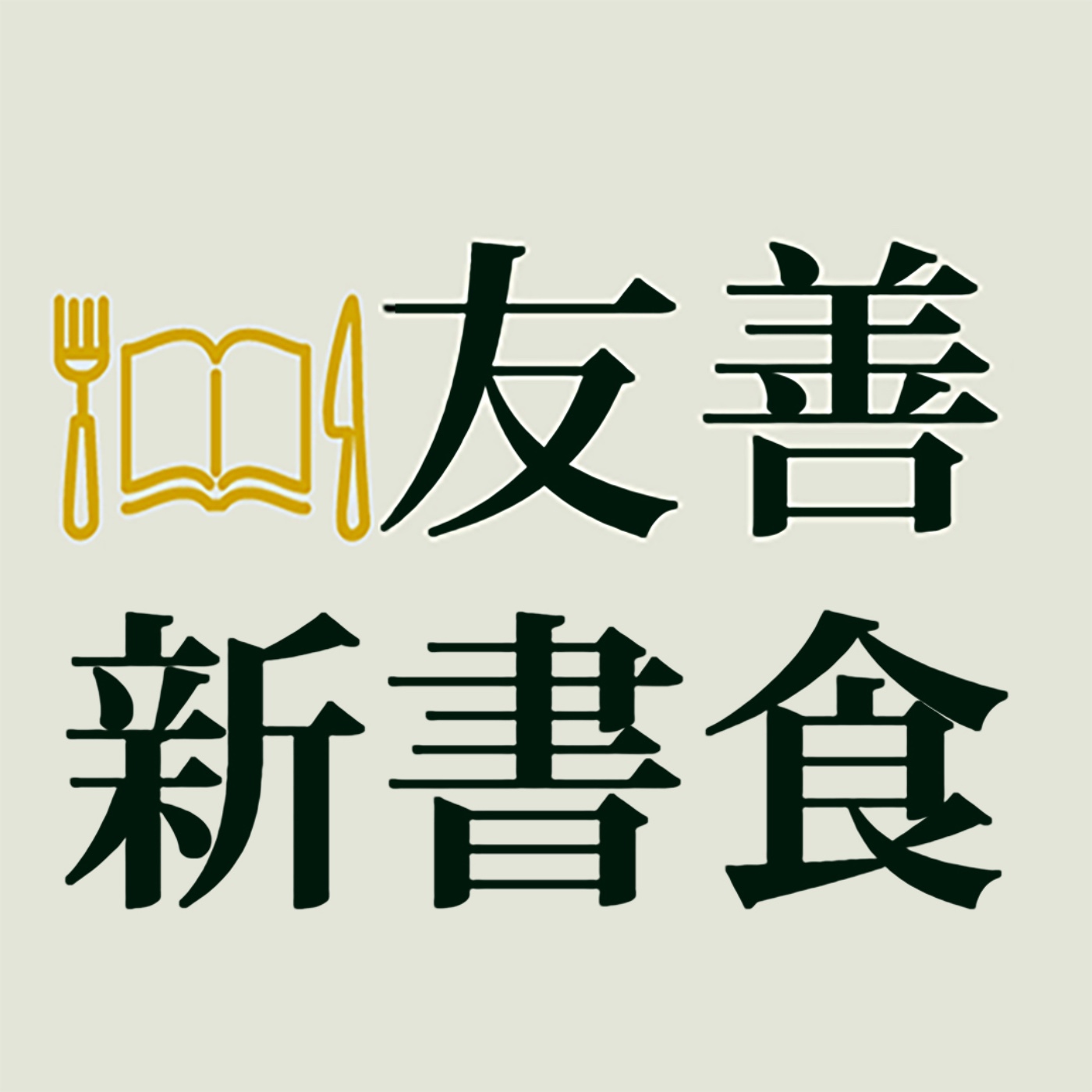 友善
新書食